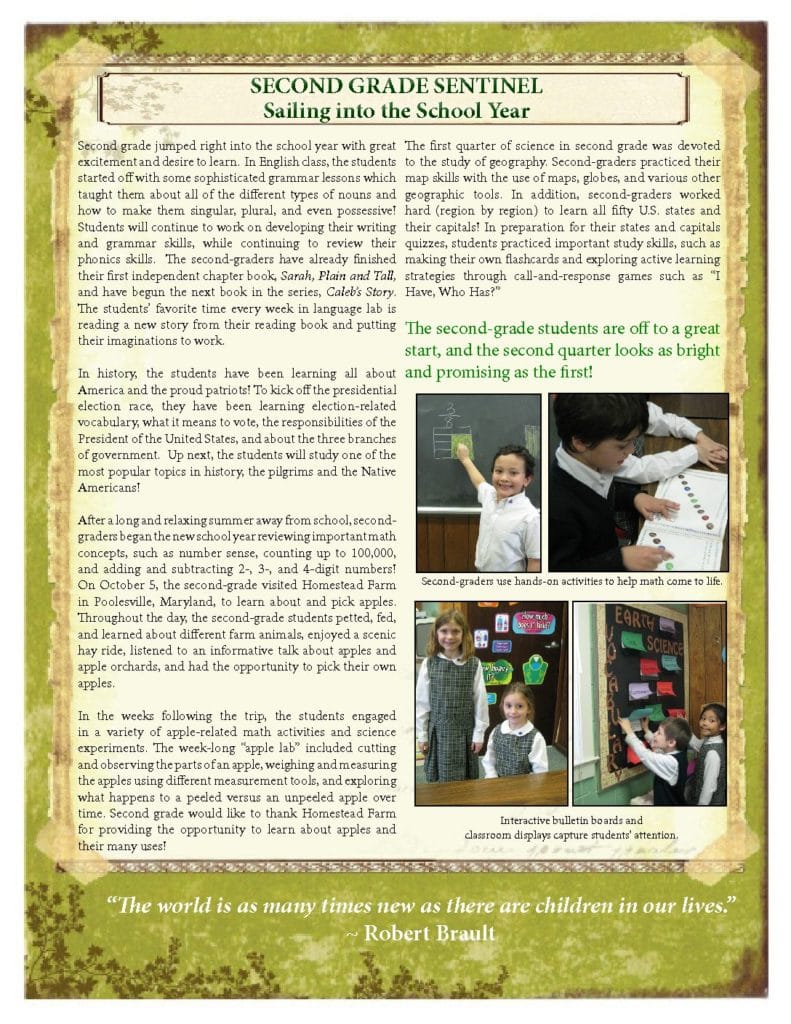 SECOND GRADE SENTINEL
Sailing into the School Year

Second grade jumped right into the school year with great excitement and desire to learn. In English class, the students started off with some sophisticated grammar lessons which taught them about all of the different types of nouns and how to make them singular, plural, and even possessive! Students will continue to work on developing their writing and grammar skills, while continuing to review their phonics skills. The second-graders have already finished their first independent chapter book, Sarah, Plain and Tall, and have begun the next book in the series, Caleb's Story. The students' favorite time every week in language lab is reading a new story from their reading book and putting their imaginations to work.

In history, the students have been learning all about America and the proud patriots! To kick off the presidential election race, they have been learning election-related vocabulary, what it means to vote, the responsibilities of the President of the United States, and about the three branches of government. Up next, the students will study one of the most popular topics in history, the pilgrims and the Native Americans!

After a long and relaxing summer away from school, second-graders began the new school year reviewing important math concepts, such as number sense, counting up to 100,000, and adding and subtracting 2-, 3-, and 4-digit numbers! On October 5, the second-grade visited Homestead Farm in Poolesville, Maryland, to learn about and pick apples. Throughout the day, the second-grade students petted, fed, and learned about different farm animals, enjoyed a scenic hay ride, listened to an informative talk about apples and apple orchards, and had the opportunity to pick their own apples.

In the weeks following the trip, the students engaged in a variety of apple-related math activities and science experiments. The week-long "apple lab" included cutting and observing the parts of an apple, weighing and measuring the apples using different measurement tools, and exploring what happens to a peeled versus an unpeeled apple over time. Second grade would like to thank Homestead Farm for providing the opportunity to learn about apples and their many uses!

The first quarter of science in second grade was devoted to the study of geography. Second-graders practiced their map skills with the use of maps, globes, and various other geographic tools. In addition, second-graders worked hard (region by region) to learn all fifty U.S. states and their capitals! In preparation for their states and capitals quizzes, students practiced important study skills, such as making their own flashcards and exploring active learning strategies through call-and-response games such as "I Have, Who Has?"

The second-grade students are off to a great start, and the second quarter looks as bright and promising as the first!

Second-graders use hands-on activities to help math come to life.

EARTH SCIENCE

Interactive bulletin boards and classroom displays capture students' attention.

"The world is as many times new as there are children in our lives."
~ Robert Brault